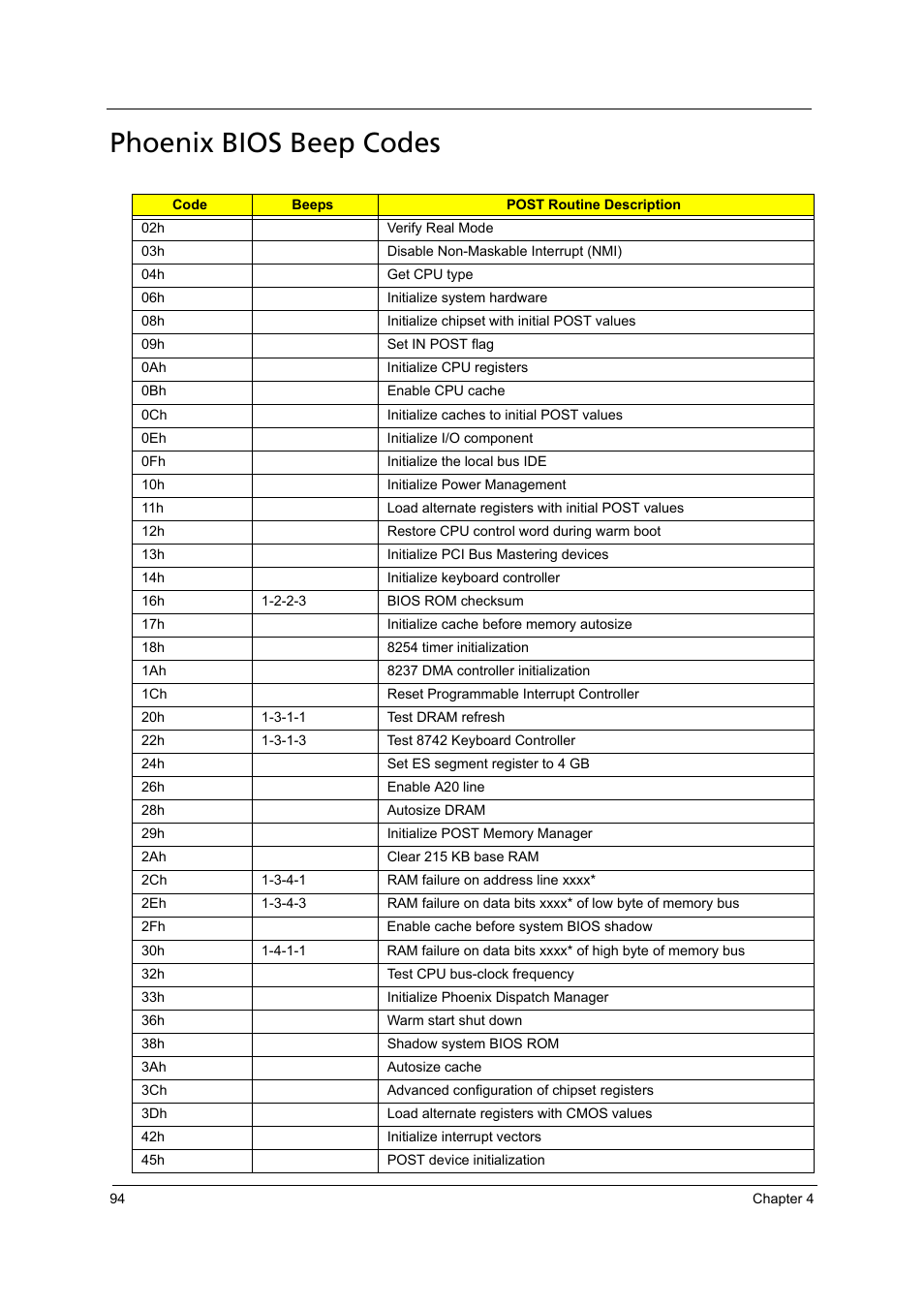 Phoenix BIOS Beep Codes

| Code | Beeps | POST Routine Description |
|---|---|---|
| 02h | | Verify Real Mode |
| 03h | | Disable Non-Maskable Interrupt (NMI) |
| 04h | | Get CPU type |
| 06h | | Initialize system hardware |
| 08h | | Initialize chipset with initial POST values |
| 09h | | Set IN POST flag |
| 0Ah | | Initialize CPU registers |
| 0Bh | | Enable CPU cache |
| 0Ch | | Initialize caches to initial POST values |
| 0Eh | | Initialize I/O component |
| 0Fh | | Initialize the local bus IDE |
| 10h | | Initialize Power Management |
| 11h | | Load alternate registers with initial POST values |
| 12h | | Restore CPU control word during warm boot |
| 13h | | Initialize PCI Bus Mastering devices |
| 14h | | Initialize keyboard controller |
| 16h | 1-2-2-3 | BIOS ROM checksum |
| 17h | | Initialize cache before memory autosize |
| 18h | | 8254 timer initialization |
| 1Ah | | 8237 DMA controller initialization |
| 1Ch | | Reset Programmable Interrupt Controller |
| 20h | 1-3-1-1 | Test DRAM refresh |
| 22h | 1-3-1-3 | Test 8742 Keyboard Controller |
| 24h | | Set ES segment register to 4 GB |
| 26h | | Enable A20 line |
| 28h | | Autosize DRAM |
| 29h | | Initialize POST Memory Manager |
| 2Ah | | Clear 215 KB base RAM |
| 2Ch | 1-3-4-1 | RAM failure on address line xxxx* |
| 2Eh | 1-3-4-3 | RAM failure on data bits xxxx* of low byte of memory bus |
| 2Fh | | Enable cache before system BIOS shadow |
| 30h | 1-4-1-1 | RAM failure on data bits xxxx* of high byte of memory bus |
| 32h | | Test CPU bus-clock frequency |
| 33h | | Initialize Phoenix Dispatch Manager |
| 36h | | Warm start shut down |
| 38h | | Shadow system BIOS ROM |
| 3Ah | | Autosize cache |
| 3Ch | | Advanced configuration of chipset registers |
| 3Dh | | Load alternate registers with CMOS values |
| 42h | | Initialize interrupt vectors |
| 45h | | POST device initialization |

94 Chapter 4